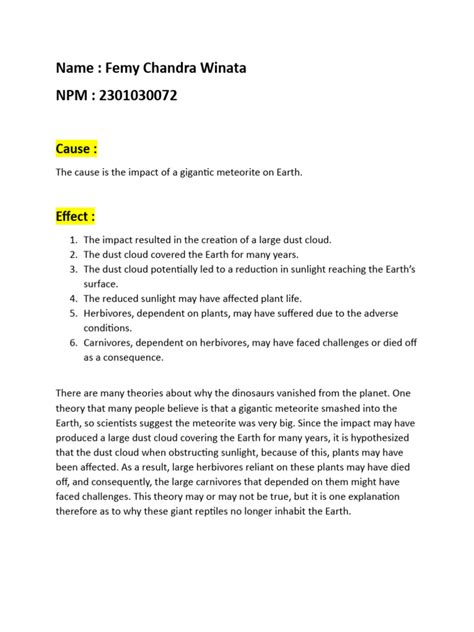 Name : Femy Chandra Winata

NPM : 2301030072

Cause :

The cause is the impact of a gigantic meteorite on Earth.

Effect :

1. The impact resulted in the creation of a large dust cloud.
2. The dust cloud covered the Earth for many years.
3. The dust cloud potentially led to a reduction in sunlight reaching the Earth's surface.
4. The reduced sunlight may have affected plant life.
5. Herbivores, dependent on plants, may have suffered due to the adverse conditions.
6. Carnivores, dependent on herbivores, may have faced challenges or died off as a consequence.

There are many theories about why the dinosaurs vanished from the planet. One theory that many people believe is that a gigantic meteorite smashed into the Earth, so scientists suggest the meteorite was very big. Since the impact may have produced a large dust cloud covering the Earth for many years, it is hypothesized that the dust cloud when obstructing sunlight, because of this, plants may have been affected. As a result, large herbivores reliant on these plants may have died off, and consequently, the large carnivores that depended on them might have faced challenges. This theory may or may not be true, but it is one explanation therefore as to why these giant reptiles no longer inhabit the Earth.